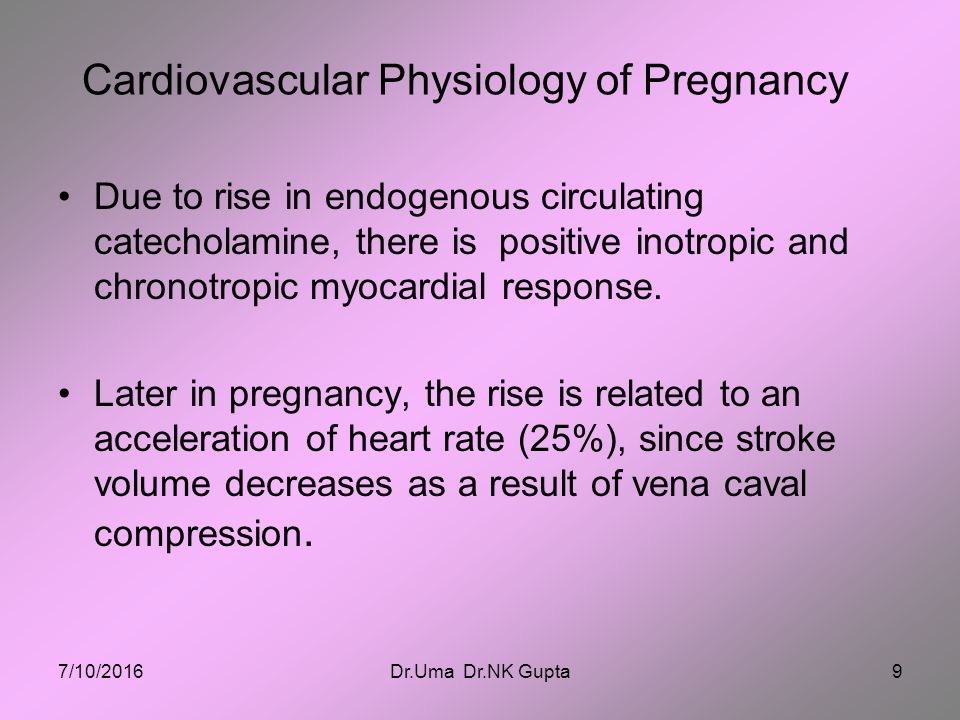 Cardiovascular Physiology of Pregnancy

• Due to rise in endogenous circulating catecholamine, there is positive inotropic and chronotropic myocardial response.

• Later in pregnancy, the rise is related to an acceleration of heart rate (25%), since stroke volume decreases as a result of vena caval compression.

7/10/2016

Dr.Uma Dr.NK Gupta

9